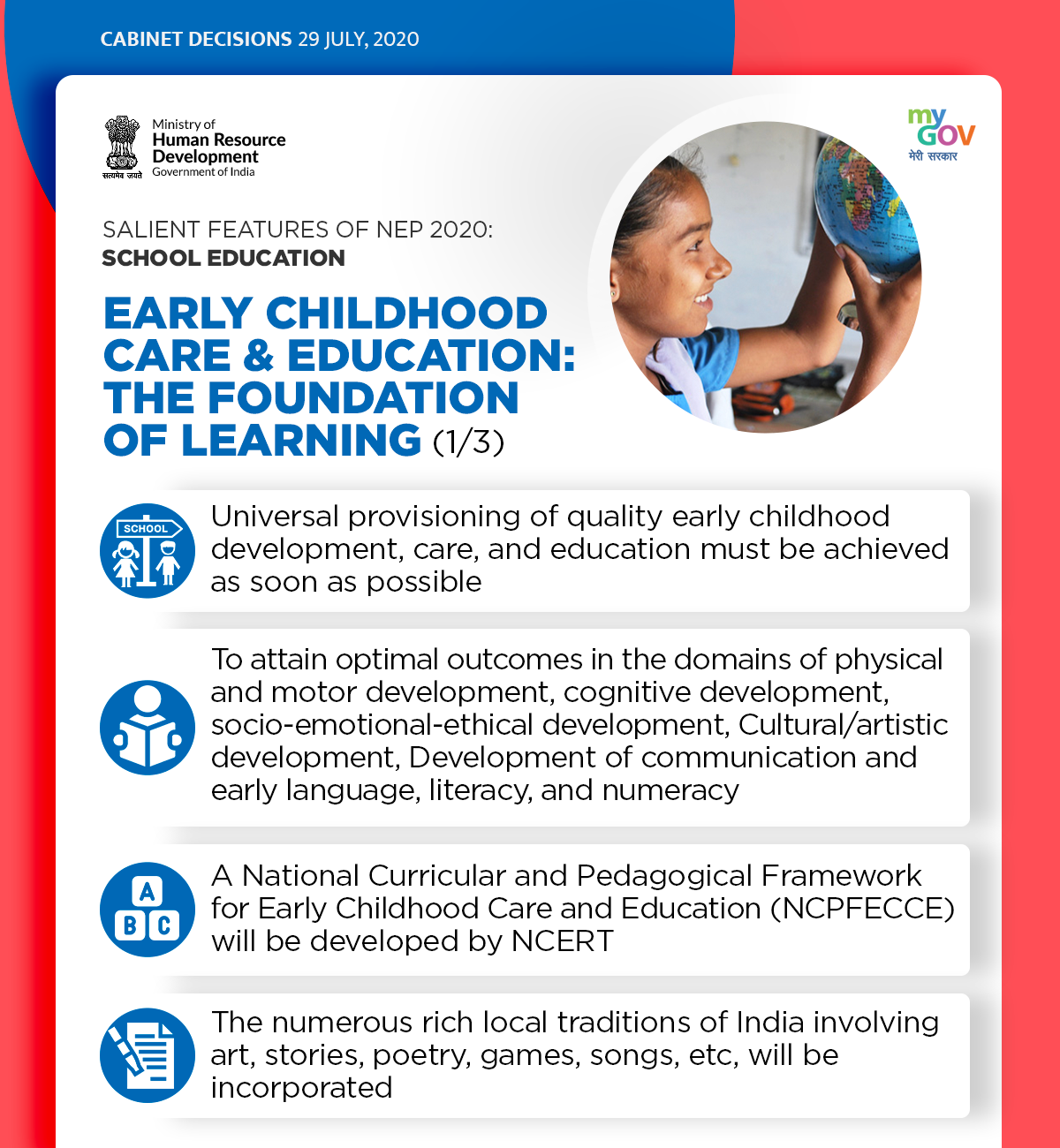 CABINET DECISIONS 29 JULY, 2020

सत्यमेव जयते
Ministry of
Human Resource
Development
Government of India

my GOV
मेरी सरकार

SALIENT FEATURES OF NEP 2020:
SCHOOL EDUCATION

EARLY CHILDHOOD CARE & EDUCATION: THE FOUNDATION OF LEARNING (1/3)

SCHOOL

Universal provisioning of quality early childhood development, care, and education must be achieved as soon as possible

To attain optimal outcomes in the domains of physical and motor development, cognitive development, socio-emotional-ethical development, Cultural/artistic development, Development of communication and early language, literacy, and numeracy

A B C

A National Curricular and Pedagogical Framework for Early Childhood Care and Education (NCPFECCE) will be developed by NCERT

The numerous rich local traditions of India involving art, stories, poetry, games, songs, etc, will be incorporated